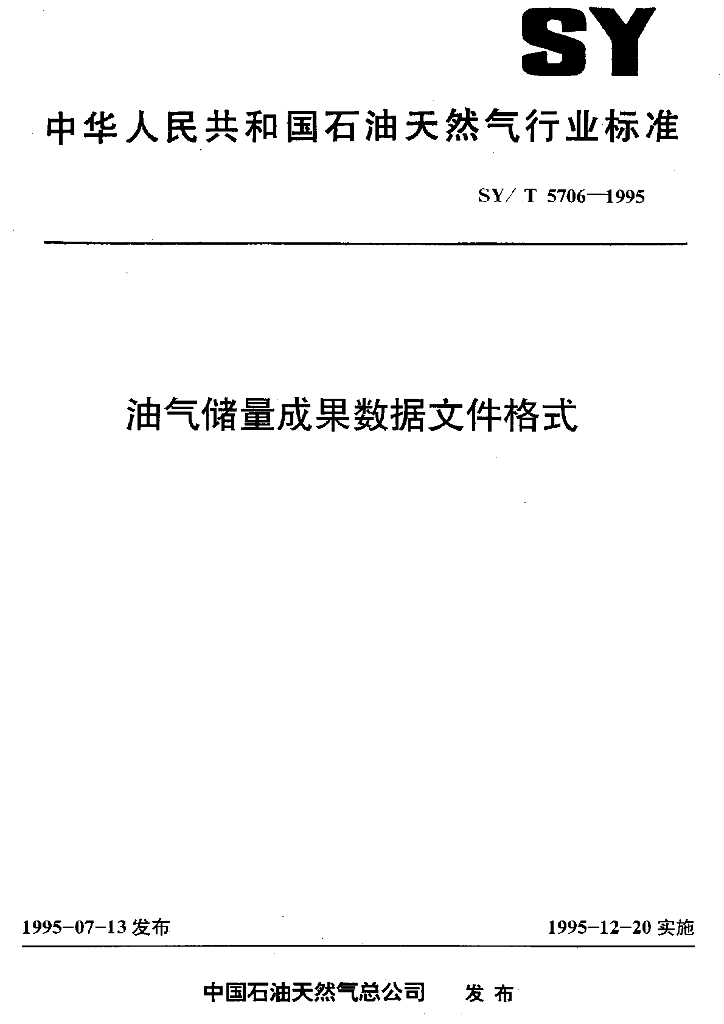 SY

中华人民共和国石油天然气行业标准

SY/T 5706—1995

油气储量成果数据文件格式

1995-07-13发布

1995-12-20实施

中国石油天然气总公司 发布